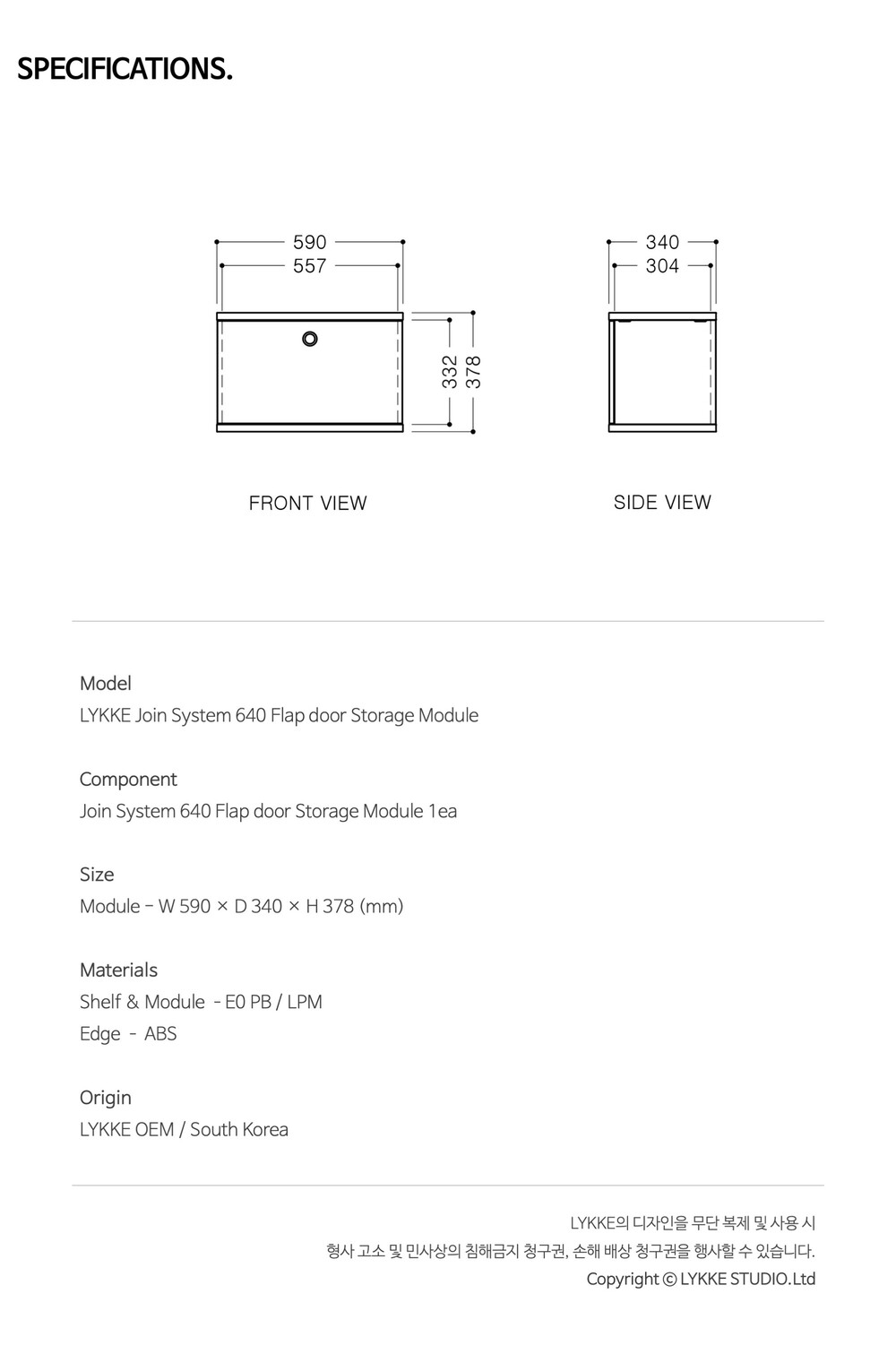 SPECIFICATIONS.

590
557
332
378
FRONT VIEW

340
304
SIDE VIEW

Model
LYKKE Join System 640 Flap door Storage Module

Component
Join System 640 Flap door Storage Module 1ea

Size
Module - W 590 × D 340 × H 378 (mm)

Materials
Shelf & Module - E0 PB / LPM
Edge - ABS

Origin
LYKKE OEM / South Korea

LYKKE의 디자인을 무단 복제 및 사용 시
형사 고소 및 민사상의 침해금지 청구권, 손해 배상 청구권을 행사할 수 있습니다.
Copyright © LYKKE STUDIO.Ltd